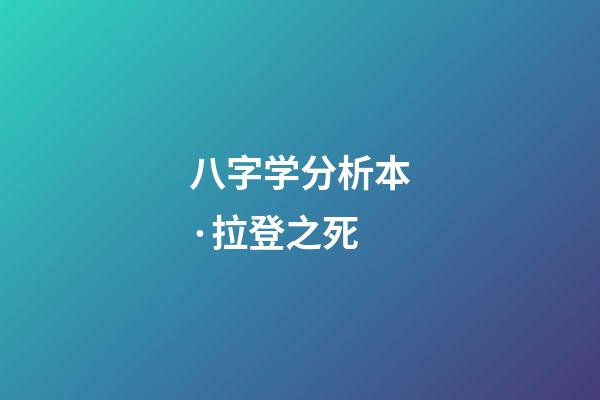 八字学分析本·拉登之死